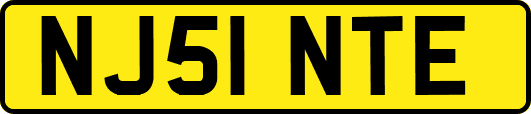 NJ51 NTE